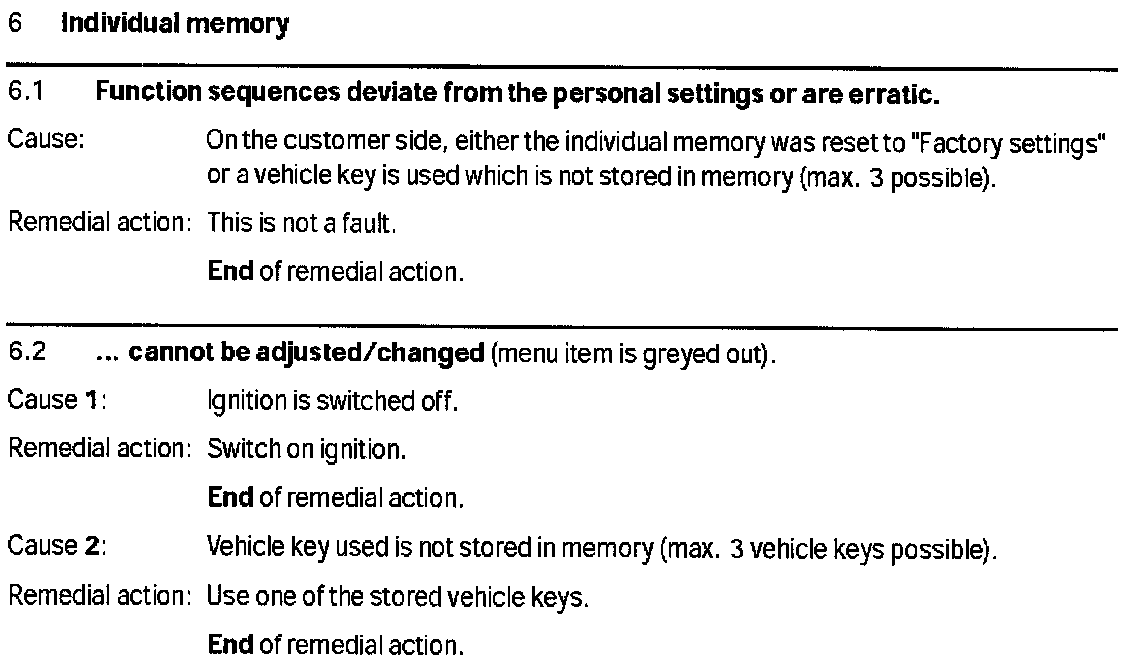 6 Individual memory

6.1 Function sequences deviate from the personal settings or are erratic.

Cause: On the customer side, either the individual memory was reset to "Factory settings" or a vehicle key is used which is not stored in memory (max. 3 possible).

Remedial action: This is not a fault.

End of remedial action.

6.2 ... cannot be adjusted/changed (menu item is greyed out).

Cause 1: Ignition is switched off.

Remedial action: Switch on ignition.

End of remedial action.

Cause 2: Vehicle key used is not stored in memory (max. 3 vehicle keys possible).

Remedial action: Use one of the stored vehicle keys.

End of remedial action.